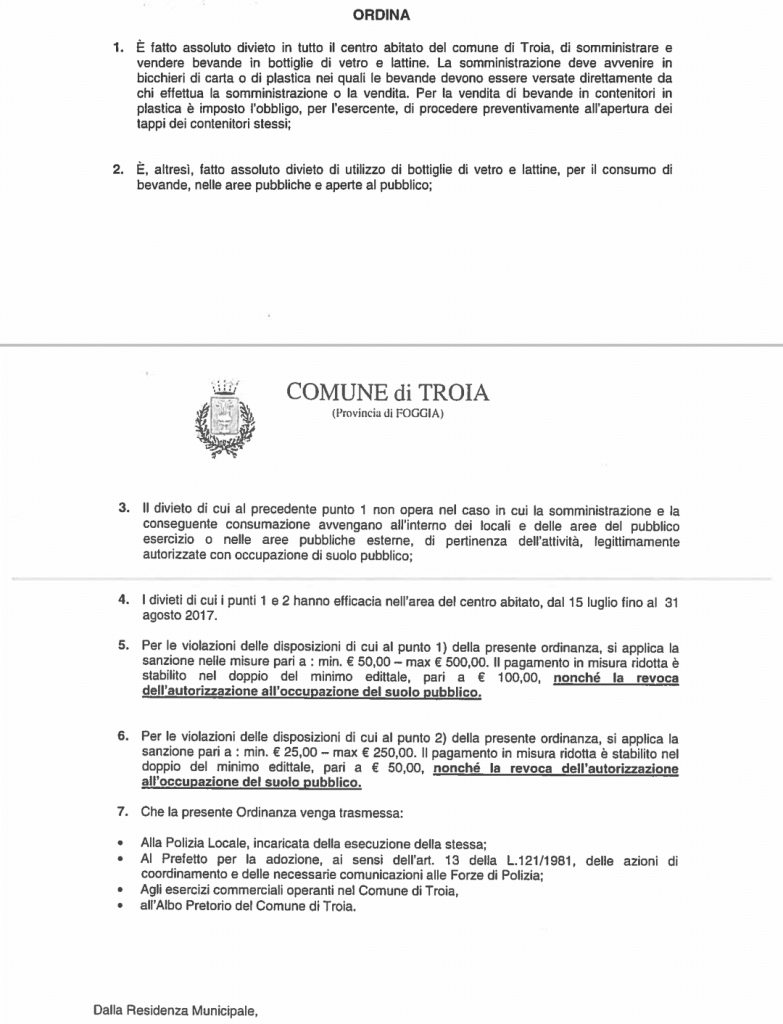 ORDINA

1. È fatto assoluto divieto in tutto il centro abitato del comune di Troia, di somministrare e vendere bevande in bottiglie di vetro e lattine. La somministrazione deve avvenire in bicchieri di carta o di plastica nei quali le bevande devono essere versate direttamente da chi effettua la somministrazione o la vendita. Per la vendita di bevande in contenitori in plastica è imposto l'obbligo, per l'esercente, di procedere preventivamente all'apertura dei tappi dei contenitori stessi;

2. È, altresì, fatto assoluto divieto di utilizzo di bottiglie di vetro e lattine, per il consumo di bevande, nelle aree pubbliche e aperte al pubblico;

COMUNE di TROIA
(Provincia di FOGGIA)

3. Il divieto di cui al precedente punto 1 non opera nel caso in cui la somministrazione e la conseguente consumazione avvengano all'interno dei locali e delle aree del pubblico esercizio o nelle aree pubbliche esterne, di pertinenza dell'attività, legittimamente autorizzate con occupazione di suolo pubblico;

4. I divieti di cui i punti 1 e 2 hanno efficacia nell'area del centro abitato, dal 15 luglio fino al 31 agosto 2017.

5. Per le violazioni delle disposizioni di cui al punto 1) della presente ordinanza, si applica la sanzione nelle misure pari a : min. € 50,00 – max € 500,00. Il pagamento in misura ridotta è stabilito nel doppio del minimo edittale, pari a € 100,00, nonché la revoca dell'autorizzazione all'occupazione del suolo pubblico.

6. Per le violazioni delle disposizioni di cui al punto 2) della presente ordinanza, si applica la sanzione pari a : min. € 25,00 – max € 250,00. Il pagamento in misura ridotta è stabilito nel doppio del minimo edittale, pari a € 50,00, nonché la revoca dell'autorizzazione all'occupazione del suolo pubblico.

7. Che la presente Ordinanza venga trasmessa:

• Alla Polizia Locale, incaricata della esecuzione della stessa;
• Al Prefetto per la adozione, ai sensi dell'art. 13 della L.121/1981, delle azioni di coordinamento e delle necessarie comunicazioni alle Forze di Polizia;
• Agli esercizi commerciali operanti nel Comune di Troia,
• all'Albo Pretorio del Comune di Troia.

Dalla Residenza Municipale,